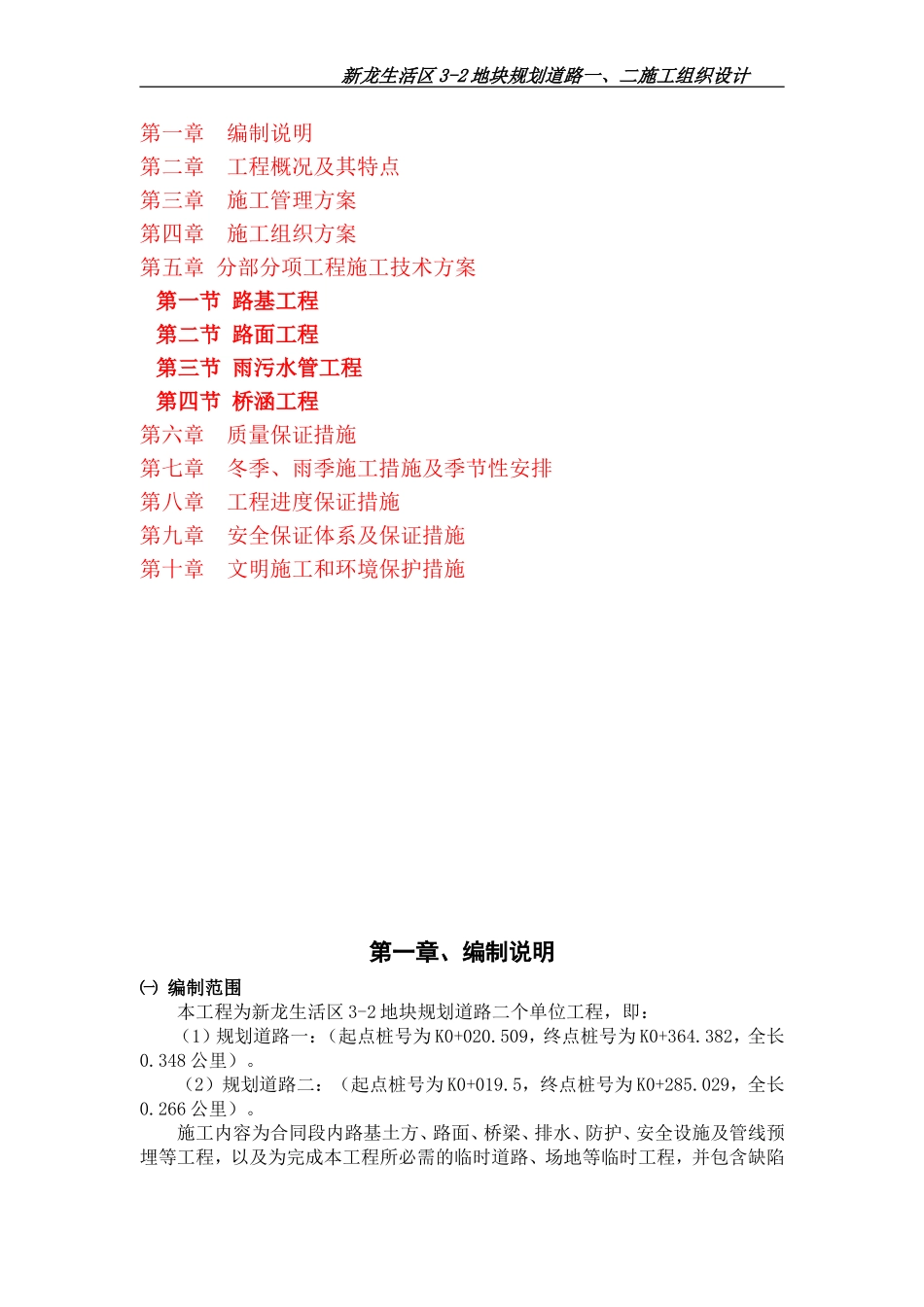 新龙生活区 3-2 地块规划道路一、二施工组织设计

第一章　编制说明
第二章　工程概况及其特点
第三章　施工管理方案
第四章　施工组织方案
第五章　分部分项工程施工技术方案
第一节　路基工程
第二节　路面工程
第三节　雨污水管工程
第四节　桥涵工程
第六章　质量保证措施
第七章　冬季、雨季施工措施及季节性安排
第八章　工程进度保证措施
第九章　安全保证体系及保证措施
第十章　文明施工和环境保护措施

第一章、编制说明

㈠ 编制范围

本工程为新龙生活区 3-2 地块规划道路二个单位工程，即：

（1）规划道路一：（起点桩号为 K0+020.509，终点桩号为 K0+364.382，全长 0.348 公里）。

（2）规划道路二：（起点桩号为 K0+019.5，终点桩号为 K0+285.029，全长 0.266 公里）。

施工内容为合同段内路基土方、路面、桥梁、排水、防护、安全设施及管线预埋等工程，以及为完成本工程所必需的临时道路、场地等临时工程，并包含缺陷